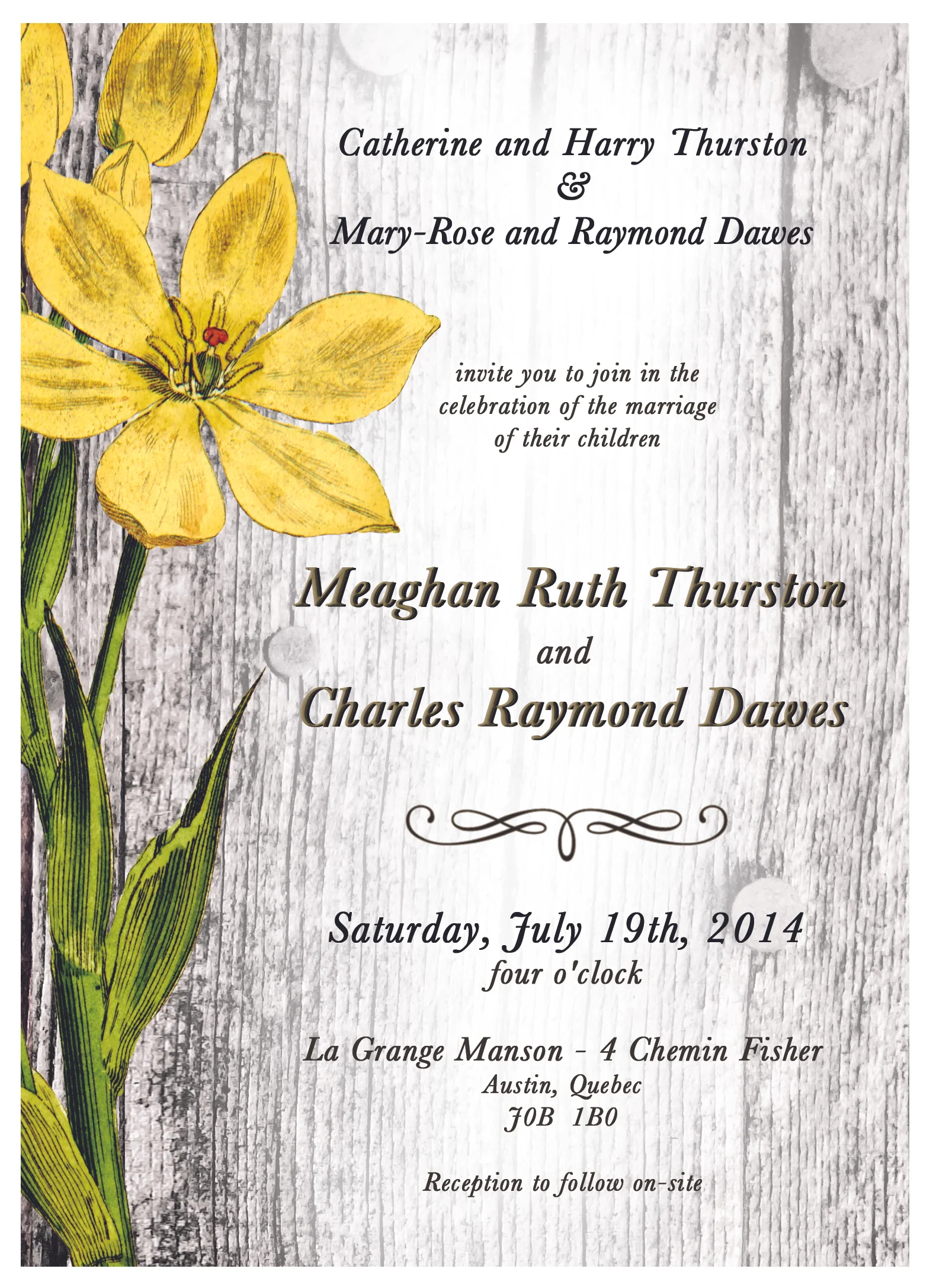 Catherine and Harry Thurston
&
Mary-Rose and Raymond Dawes

invite you to join in the
celebration of the marriage
of their children

Meaghan Ruth Thurston
and
Charles Raymond Dawes

Saturday, July 19th, 2014
four o'clock

La Grange Manson - 4 Chemin Fisher
Austin, Quebec
J0B 1B0

Reception to follow on-site